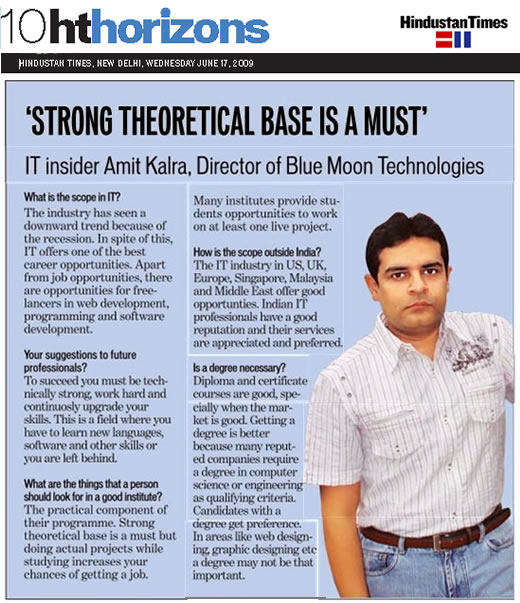 10 hthorizons

Hindustan Times

HINDUSTAN TIMES, NEW DELHI, WEDNESDAY JUNE 17, 2009

'STRONG THEORETICAL BASE IS A MUST'

IT insider Amit Kalra, Director of Blue Moon Technologies

What is the scope in IT?
The industry has seen a downward trend because of the recession. In spite of this, IT offers one of the best career opportunities. Apart from job opportunities, there are opportunities for freelancers in web development, programming and software development.

Your suggestions to future professionals?
To succeed you must be technically strong, work hard and continuosly upgrade your skills. This is a field where you have to learn new languages, software and other skills or you are left behind.

What are the things that a person should look for in a good institute?
The practical component of their programme. Strong theoretical base is a must but doing actual projects while studying increases your chances of getting a job.

Many institutes provide students opportunities to work on at least one live project.

How is the scope outside India?
The IT industry in US, UK, Europe, Singapore, Malaysia and Middle East offer good opportunties. Indian IT professionals have a good reputation and their services are appreciated and preferred.

Is a degree necessary?
Diploma and certificate courses are good, specially when the market is good. Getting a degree is better because many reputed companies require a degree in computer science or engineering as qualifying criteria. Candidates with a degree get preference. In areas like web designing, graphic designing etc a degree may not be that important.